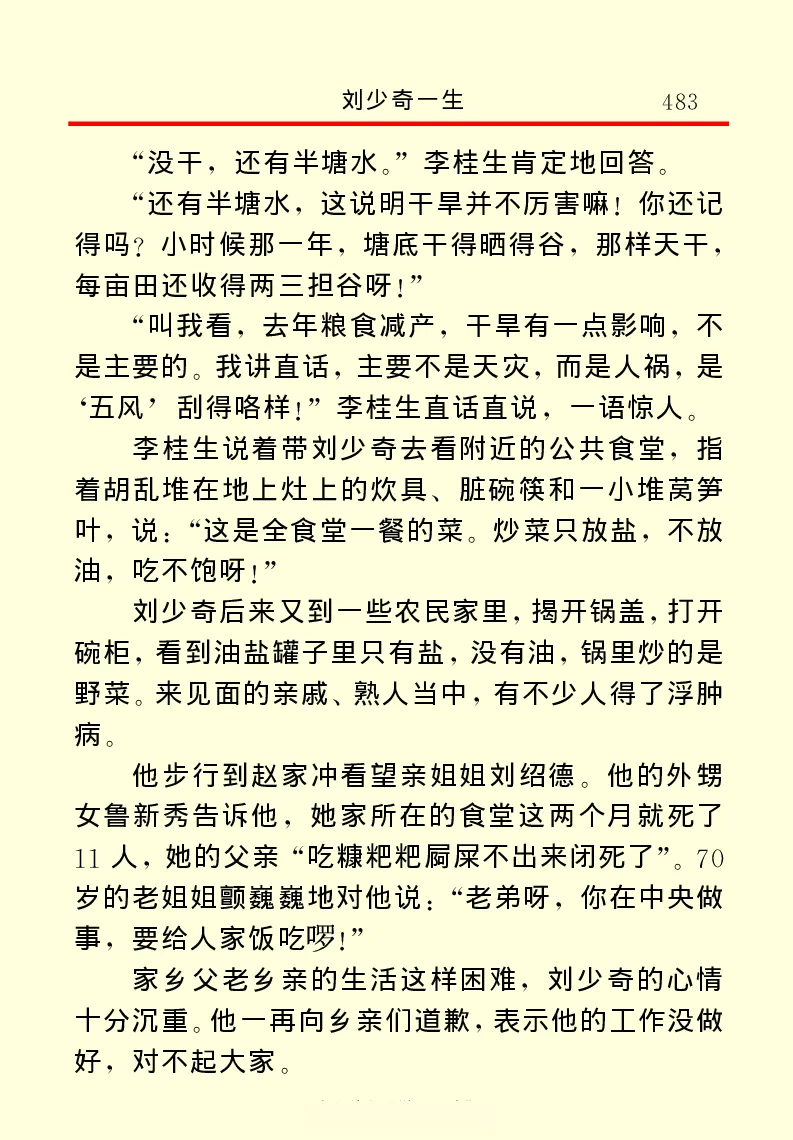 刘少奇一生　483

“没干，还有半塘水。”李桂生肯定地回答。

“还有半塘水，这说明干旱并不厉害嘛！你还记得吗？小时候那一年，塘底干得晒得谷，那样天干，每亩田还收得两三担谷呀！”

“叫我看，去年粮食减产，干旱有一点影响，不是主要的。我讲直话，主要不是天灾，而是人祸，是‘五风’刮得咯样！”李桂生直话直说，一语惊人。

李桂生说着带刘少奇去看附近的公共食堂，指着胡乱堆在地上灶上的炊具、脏碗筷和一小堆莴笋叶，说：“这是全食堂一餐的菜。炒菜只放盐，不放油，吃不饱呀！”

刘少奇后来又到一些农民家里，揭开锅盖，打开碗柜，看到油盐罐子里只有盐，没有油，锅里炒的是野菜。来见面的亲戚、熟人当中，有不少人得了浮肿病。

他步行到赵家冲看望亲姐姐刘绍德。他的外甥女鲁新秀告诉他，她家所在的食堂这两个月就死了11人，她的父亲“吃糠粑粑屙屎不出来闭死了”。70岁的老姐姐颤巍巍地对他说：“老弟呀，你在中央做事，要给人家饭吃啰！”

家乡父老乡亲的生活这样困难，刘少奇的心情十分沉重。他一再向乡亲们道歉，表示他的工作没做好，对不起大家。